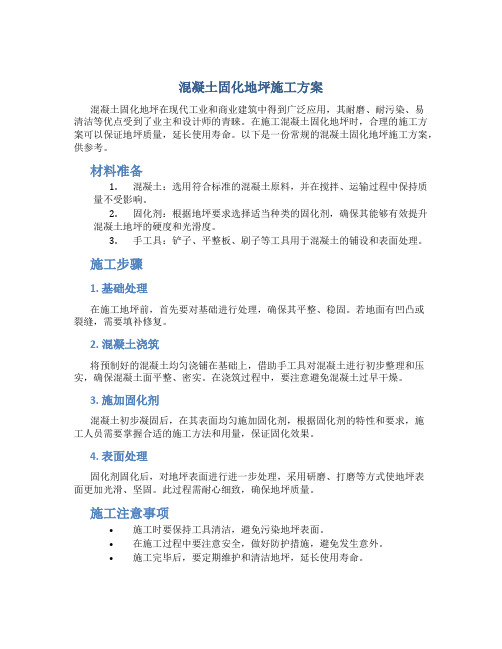 混凝土固化地坪施工方案

混凝土固化地坪在现代工业和商业建筑中得到广泛应用，其耐磨、耐污染、易清洁等优点受到了业主和设计师的青睐。在施工混凝土固化地坪时，合理的施工方案可以保证地坪质量，延长使用寿命。以下是一份常规的混凝土固化地坪施工方案，供参考。

材料准备

1. 混凝土：选用符合标准的混凝土原料，并在搅拌、运输过程中保持质量不受影响。
2. 固化剂：根据地坪要求选择适当种类的固化剂，确保其能够有效提升混凝土地坪的硬度和光滑度。
3. 手工具：铲子、平整板、刷子等工具用于混凝土的铺设和表面处理。

施工步骤

1. 基础处理

在施工地坪前，首先要对基础进行处理，确保其平整、稳固。若地面有凹凸或裂缝，需要填补修复。

2. 混凝土浇筑

将预制好的混凝土均匀浇铺在基础上，借助手工具对混凝土进行初步整理和压实，确保混凝土面平整、密实。在浇筑过程中，要注意避免混凝土过早干燥。

3. 施加固化剂

混凝土初步凝固后，在其表面均匀施加固化剂，根据固化剂的特性和要求，施工人员需要掌握合适的施工方法和用量，保证固化效果。

4. 表面处理

固化剂固化后，对地坪表面进行进一步处理，采用研磨、打磨等方式使地坪表面更加光滑、坚固。此过程需耐心细致，确保地坪质量。

施工注意事项

• 施工时要保持工具清洁，避免污染地坪表面。
• 在施工过程中要注意安全，做好防护措施，避免发生意外。
• 施工完毕后，要定期维护和清洁地坪，延长使用寿命。